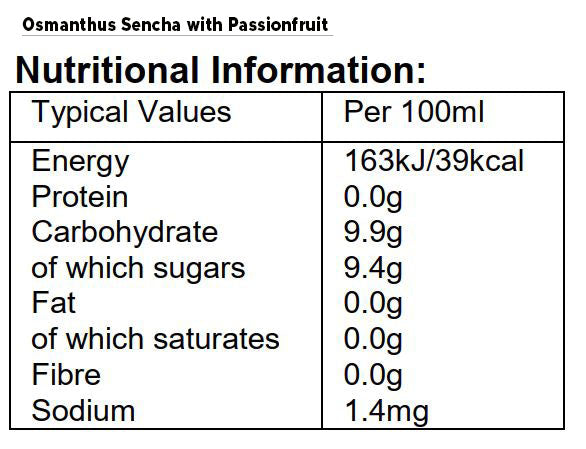 Osmanthus Sencha with Passionfruit

Nutritional Information:

| Typical Values | Per 100ml |
|---|---|
| Energy | 163kJ/39kcal |
| Protein | 0.0g |
| Carbohydrate | 9.9g |
| of which sugars | 9.4g |
| Fat | 0.0g |
| of which saturates | 0.0g |
| Fibre | 0.0g |
| Sodium | 1.4mg |